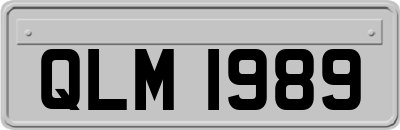 QLM 1989